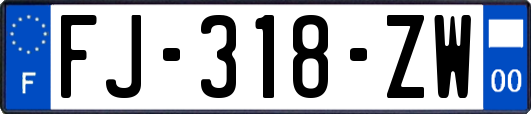 F

FJ-318-ZW

00